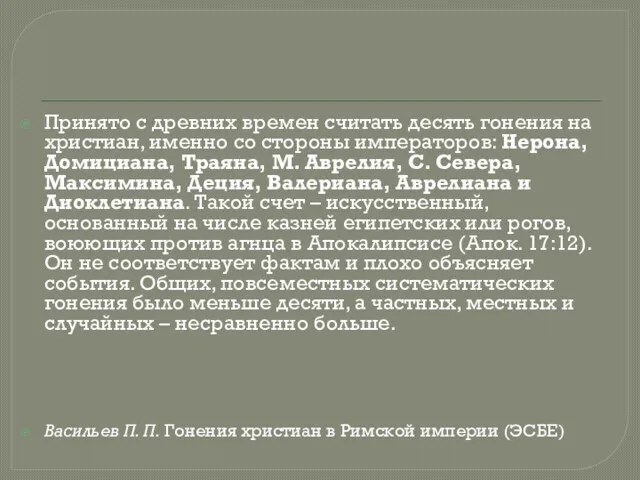 Принято с древних времен считать десять гонения на христиан, именно со стороны императоров: Нерона, Домициана, Траяна, М. Аврелия, С. Севера, Максимина, Деция, Валериана, Аврелиана и Диоклетиана. Такой счет – искусственный, основанный на числе казней египетских или рогов, воюющих против агнца в Апокалипсисе (Апок. 17:12). Он не соответствует фактам и плохо объясняет события. Общих, повсеместных систематических гонения было меньше десяти, а частных, местных и случайных – несравненно больше.

Васильев П. П. Гонения христиан в Римской империи (ЭСБЕ)